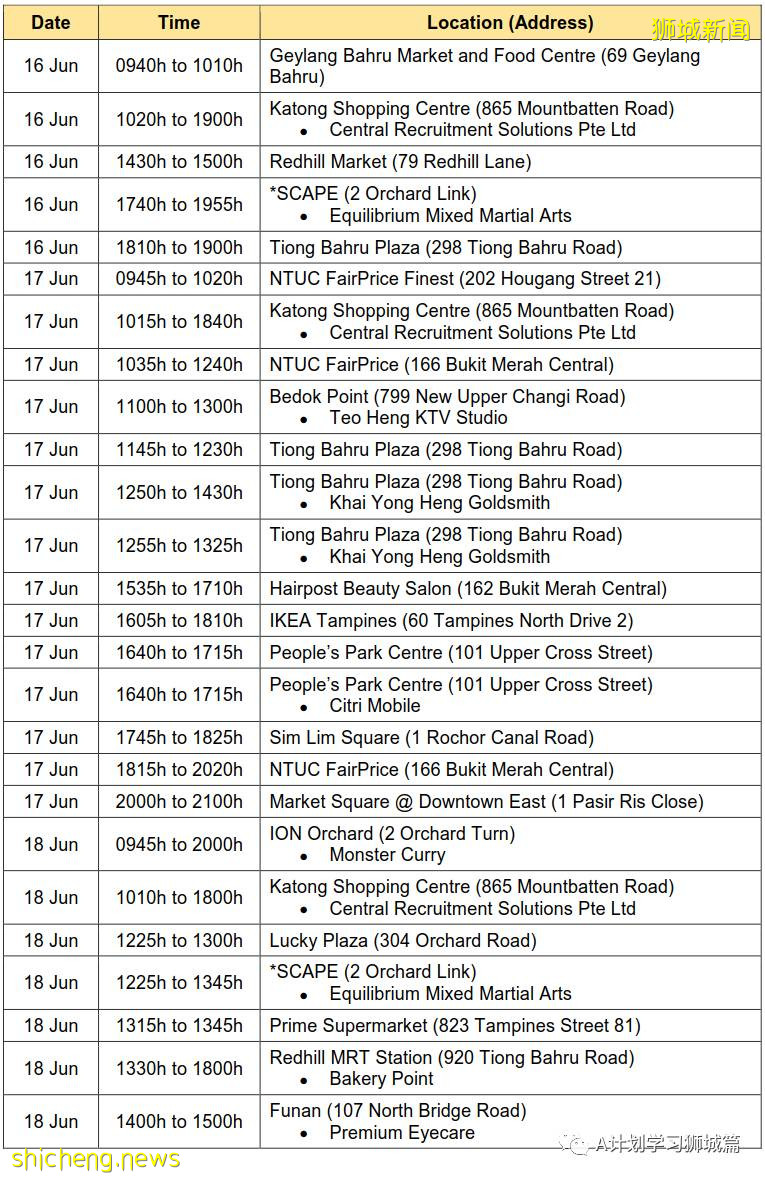 狮城新闻

| Date | Time | Location (Address) |
|---|---|---|
| 16 Jun | 0940h to 1010h | Geylang Bahru Market and Food Centre (69 Geylang Bahru) |
| 16 Jun | 1020h to 1900h | Katong Shopping Centre (865 Mountbatten Road) • Central Recruitment Solutions Pte Ltd |
| 16 Jun | 1430h to 1500h | Redhill Market (79 Redhill Lane) |
| 16 Jun | 1740h to 1955h | *SCAPE (2 Orchard Link) • Equilibrium Mixed Martial Arts |
| 16 Jun | 1810h to 1900h | Tiong Bahru Plaza (298 Tiong Bahru Road) |
| 17 Jun | 0945h to 1020h | NTUC FairPrice Finest (202 Hougang Street 21) |
| 17 Jun | 1015h to 1840h | Katong Shopping Centre (865 Mountbatten Road) • Central Recruitment Solutions Pte Ltd |
| 17 Jun | 1035h to 1240h | NTUC FairPrice (166 Bukit Merah Central) |
| 17 Jun | 1100h to 1300h | Bedok Point (799 New Upper Changi Road) • Teo Heng KTV Studio |
| 17 Jun | 1145h to 1230h | Tiong Bahru Plaza (298 Tiong Bahru Road) |
| 17 Jun | 1250h to 1430h | Tiong Bahru Plaza (298 Tiong Bahru Road) • Khai Yong Heng Goldsmith |
| 17 Jun | 1255h to 1325h | Tiong Bahru Plaza (298 Tiong Bahru Road) • Khai Yong Heng Goldsmith |
| 17 Jun | 1535h to 1710h | Hairpost Beauty Salon (162 Bukit Merah Central) |
| 17 Jun | 1605h to 1810h | IKEA Tampines (60 Tampines North Drive 2) |
| 17 Jun | 1640h to 1715h | People's Park Centre (101 Upper Cross Street) |
| 17 Jun | 1640h to 1715h | People's Park Centre (101 Upper Cross Street) • Citri Mobile |
| 17 Jun | 1745h to 1825h | Sim Lim Square (1 Rochor Canal Road) |
| 17 Jun | 1815h to 2020h | NTUC FairPrice (166 Bukit Merah Central) |
| 17 Jun | 2000h to 2100h | Market Square @ Downtown East (1 Pasir Ris Close) |
| 18 Jun | 0945h to 2000h | ION Orchard (2 Orchard Turn) • Monster Curry |
| 18 Jun | 1010h to 1800h | Katong Shopping Centre (865 Mountbatten Road) • Central Recruitment Solutions Pte Ltd |
| 18 Jun | 1225h to 1300h | Lucky Plaza (304 Orchard Road) |
| 18 Jun | 1225h to 1345h | *SCAPE (2 Orchard Link) • Equilibrium Mixed Martial Arts |
| 18 Jun | 1315h to 1345h | Prime Supermarket (823 Tampines Street 81) |
| 18 Jun | 1330h to 1800h | Redhill MRT Station (920 Tiong Bahru Road) • Bakery Point |
| 18 Jun | 1400h to 1500h | Funan (107 North Bridge Road) • Premium Eyecare |

shicheng.news
A计划学习狮城篇